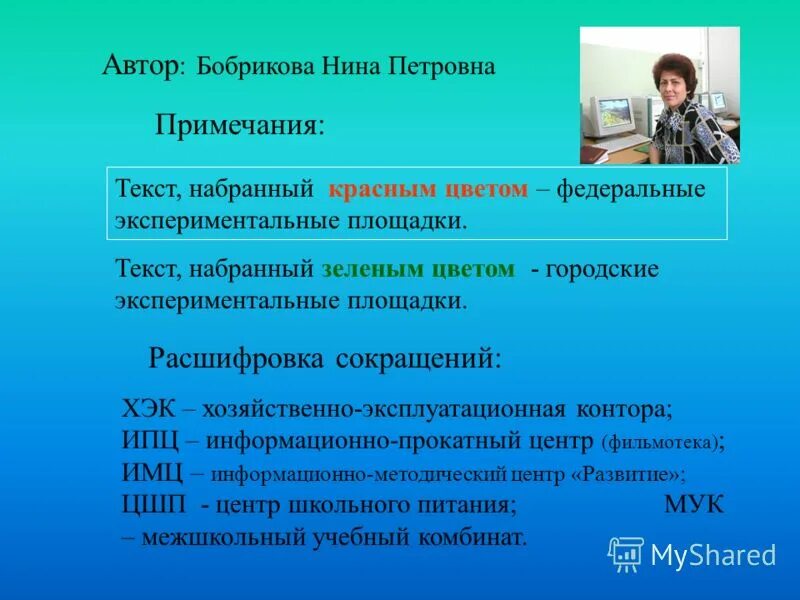 Автор: Бобрикова Нина Петровна

Примечания:

Текст, набранный красным цветом – федеральные экспериментальные площадки.

Текст, набранный зеленым цветом - городские экспериментальные площадки.

Расшифровка сокращений:

ХЭК – хозяйственно-эксплуатационная контора;
ИПЦ – информационно-прокатный центр (фильмотека);
ИМЦ – информационно-методический центр «Развитие»;
ЦШП - центр школьного питания; МУК – межшкольный учебный комбинат.

MyShared